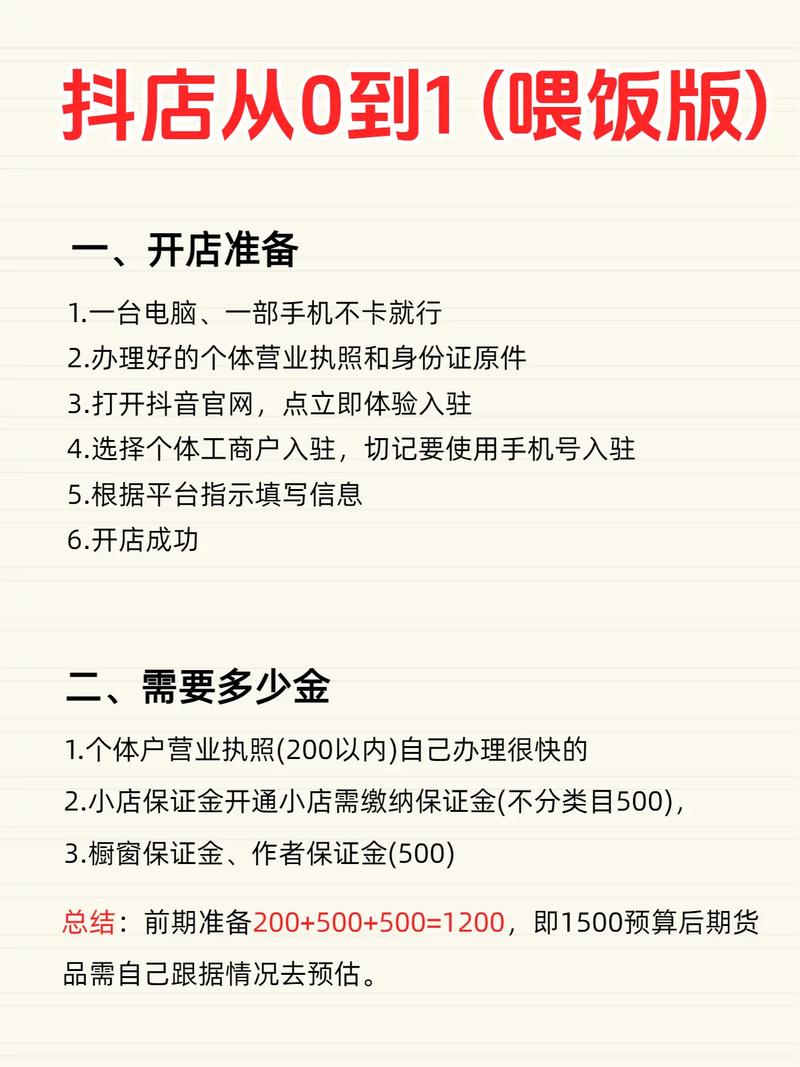 抖店从0到1（喂饭版）

一、开店准备

1.一台电脑、一部手机不卡就行
2.办理好的个体营业执照和身份证原件
3.打开抖音官网，点立即体验入驻
4.选择个体工商户入驻，切记要使用手机号入驻
5.根据平台指示填写信息
6.开店成功

二、需要多少金

1.个体户营业执照(200以内)自己办理很快的
2.小店保证金开通小店需缴纳保证金(不分类目500)，
3.橱窗保证金、作者保证金(500)

总结：前期准备200+500+500=1200，即1500预算后期货品需自己跟据情况去预估。